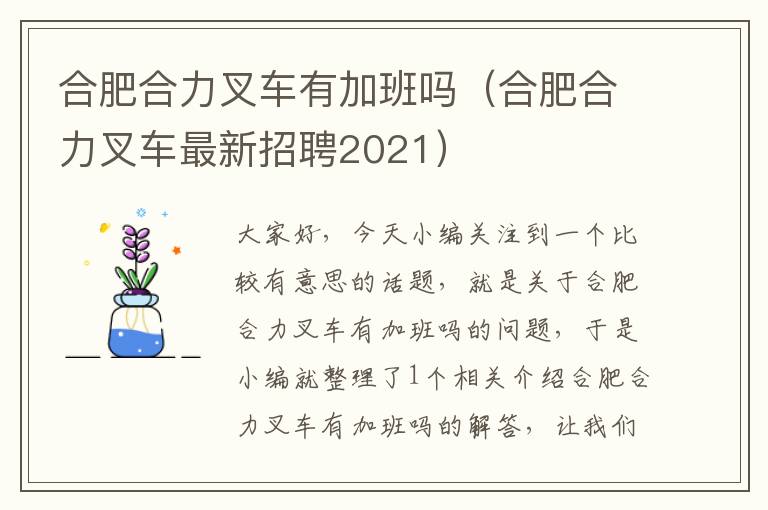 合肥合力叉车有加班吗（合肥合力叉车最新招聘2021）

大家好，今天小编关注到一个比较有意思的话题，就是关于合肥合力叉车有加班吗的问题，于是小编就整理了1个相关介绍合肥合力叉车有加班吗的解答，让我们